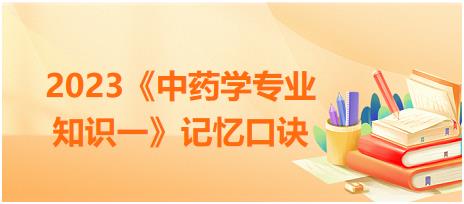 2023《中药学专业知识一》记忆口诀